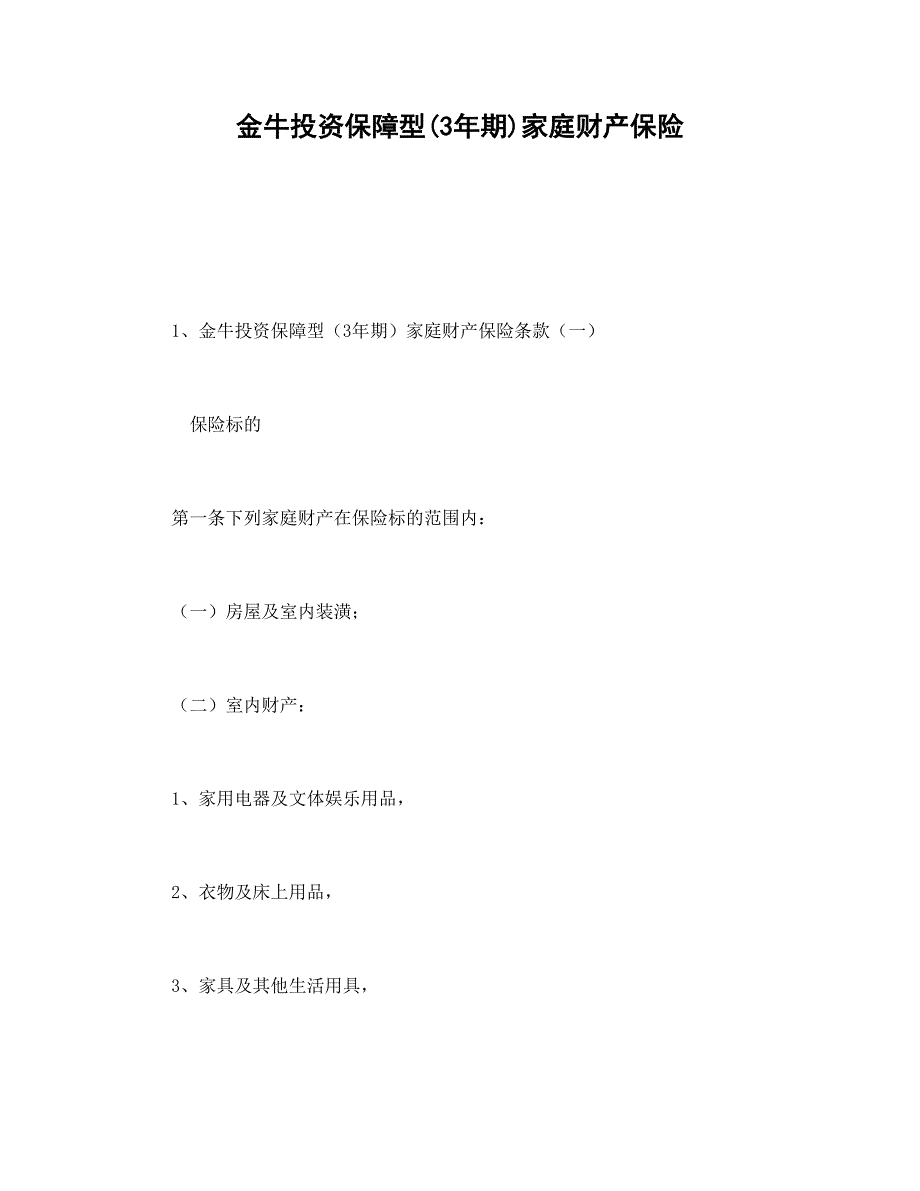 金牛投资保障型(3年期)家庭财产保险

1、金牛投资保障型（3年期）家庭财产保险条款（一）

保险标的

第一条下列家庭财产在保险标的范围内：

（一）房屋及室内装潢；

（二）室内财产：

1、家用电器及文体娱乐用品，

2、衣物及床上用品，

3、家具及其他生活用具，